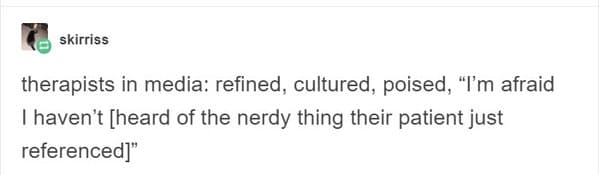 skirriss

therapists in media: refined, cultured, poised, “I’m afraid I haven’t [heard of the nerdy thing their patient just referenced]”